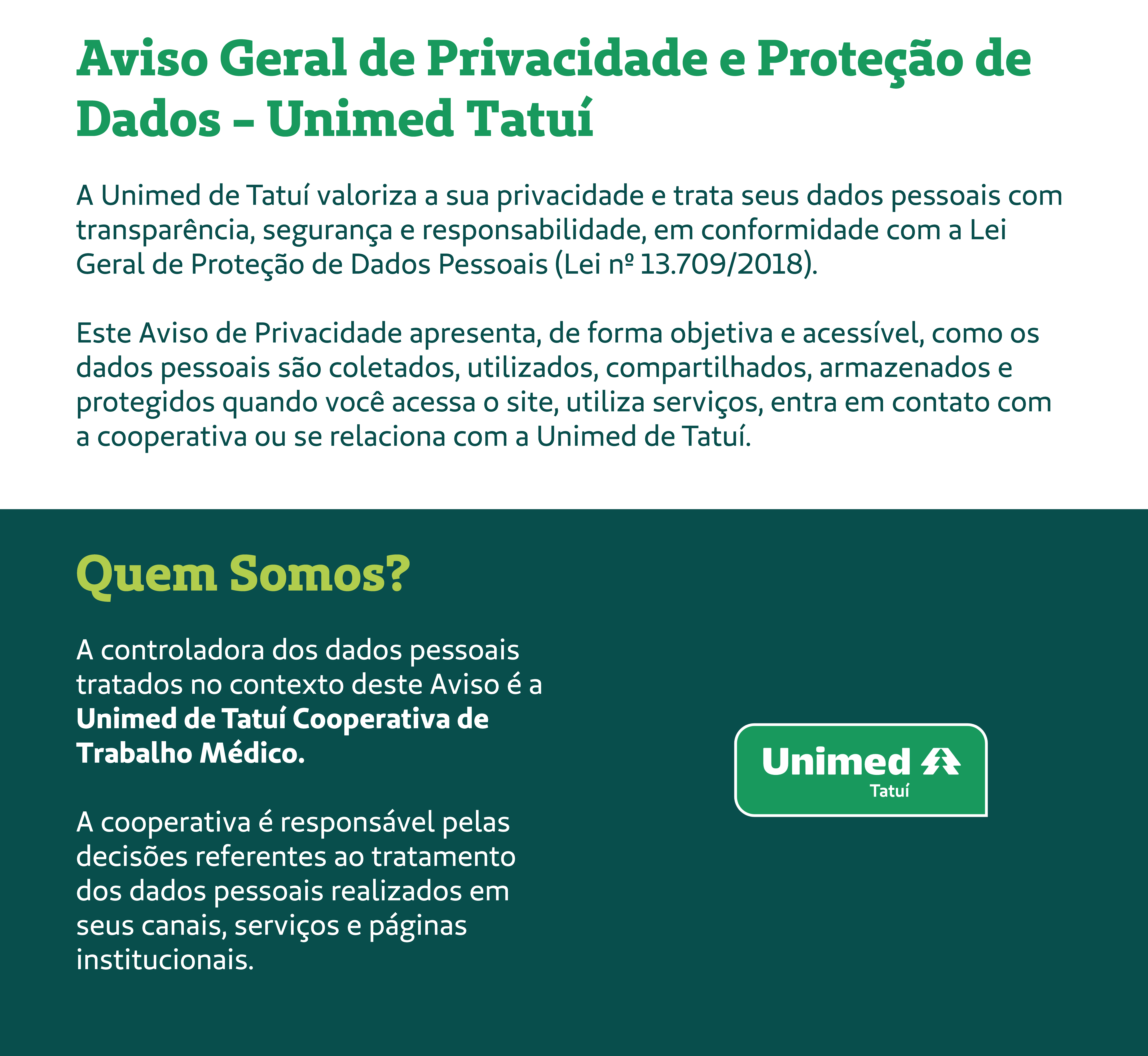 Aviso Geral de Privacidade e Proteção de Dados – Unimed Tatuí

A Unimed de Tatuí valoriza a sua privacidade e trata seus dados pessoais com transparência, segurança e responsabilidade, em conformidade com a Lei Geral de Proteção de Dados Pessoais (Lei nº 13.709/2018).

Este Aviso de Privacidade apresenta, de forma objetiva e acessível, como os dados pessoais são coletados, utilizados, compartilhados, armazenados e protegidos quando você acessa o site, utiliza serviços, entra em contato com a cooperativa ou se relaciona com a Unimed de Tatuí.

Quem Somos?

A controladora dos dados pessoais tratados no contexto deste Aviso é a Unimed de Tatuí Cooperativa de Trabalho Médico.

A cooperativa é responsável pelas decisões referentes ao tratamento dos dados pessoais realizados em seus canais, serviços e páginas institucionais.

Unimed
Tatuí